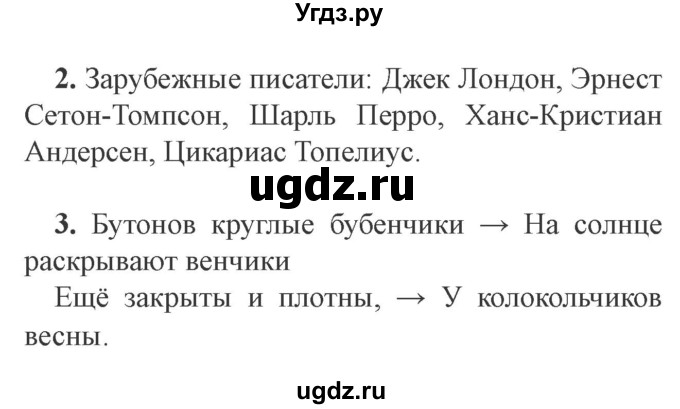 Угдз.ру

**2.** Зарубежные писатели: Джек Лондон, Эрнест Сетон-Томпсон, Шарль Перро, Ханс-Кристиан Андерсен, Цикариас Топелиус.

ugdz.ru

**3.** Бутонов круглые бубенчики → На солнце раскрывают венчики

Ещё закрыты и плотны, → У колокольчиков весны.

ugdz.ru